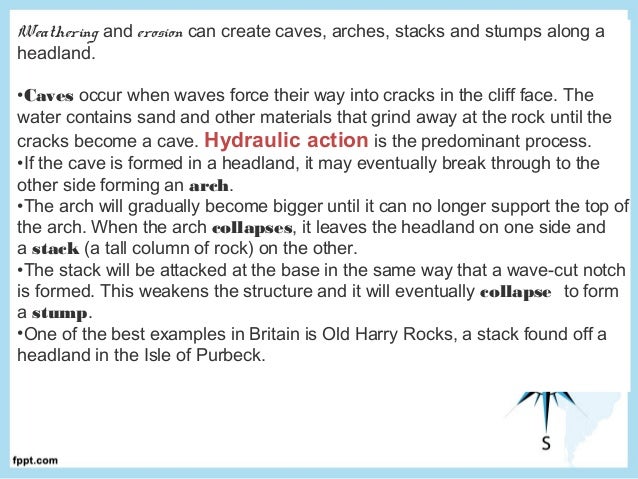 Weathering and erosion can create caves, arches, stacks and stumps along a headland.

•Caves occur when waves force their way into cracks in the cliff face. The water contains sand and other materials that grind away at the rock until the cracks become a cave. Hydraulic action is the predominant process.
•If the cave is formed in a headland, it may eventually break through to the other side forming an arch.
•The arch will gradually become bigger until it can no longer support the top of the arch. When the arch collapses, it leaves the headland on one side and a stack (a tall column of rock) on the other.
•The stack will be attacked at the base in the same way that a wave-cut notch is formed. This weakens the structure and it will eventually collapse to form a stump.
•One of the best examples in Britain is Old Harry Rocks, a stack found off a headland in the Isle of Purbeck.

S

fppt.com